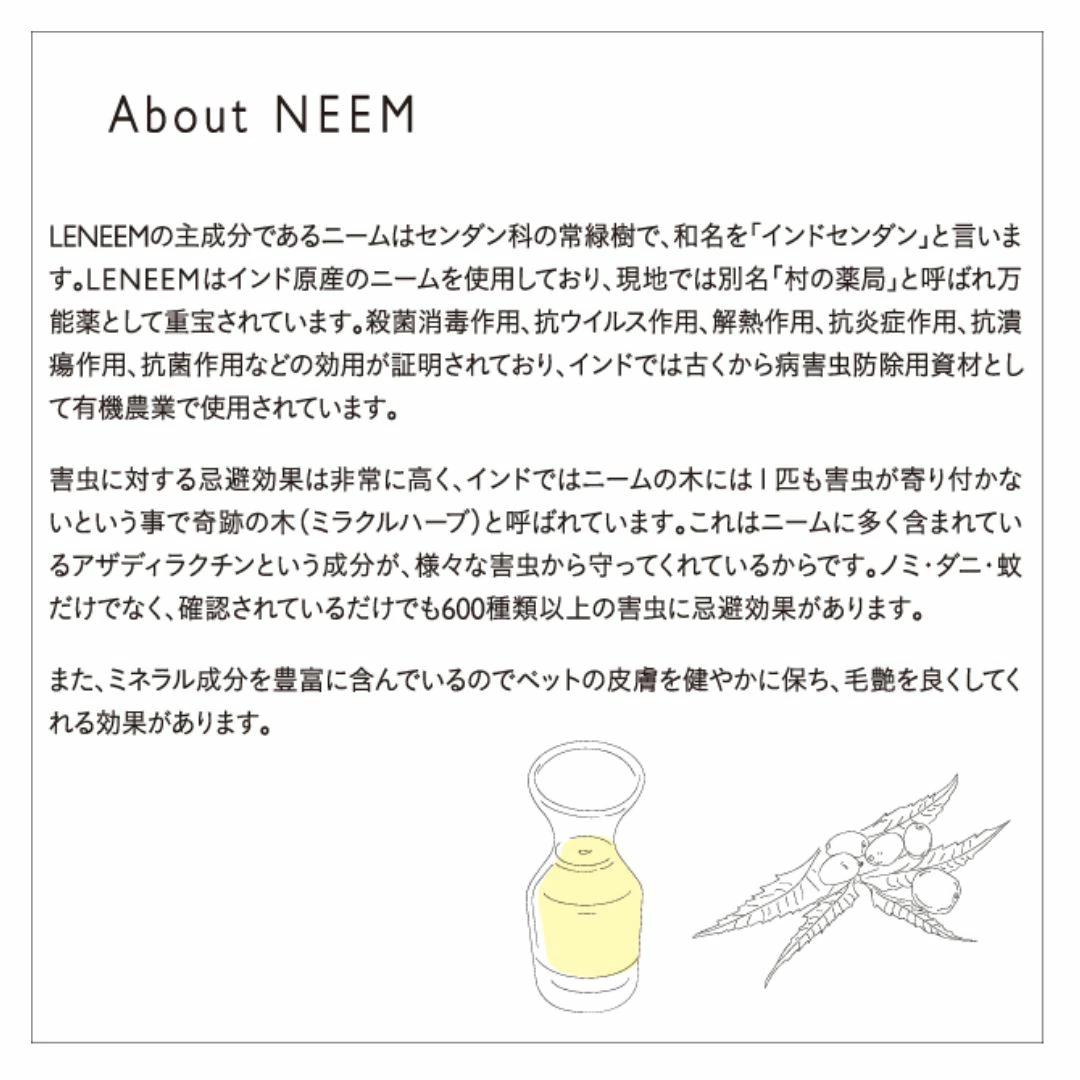 About NEEM

LENEEMの主成分であるニームはセンダン科の常緑樹で、和名を「インドセンダン」と言います。LENEEMはインド原産のニームを使用しており、現地では別名「村の薬局」と呼ばれ万能薬として重宝されています。殺菌消毒作用、抗ウイルス作用、解熱作用、抗炎症作用、抗潰瘍作用、抗菌作用などの効用が証明されており、インドでは古くから病害虫防除用資材として有機農業で使用されています。

害虫に対する忌避効果は非常に高く、インドではニームの木には1匹も害虫が寄り付かないという事で奇跡の木（ミラクルハーブ）と呼ばれています。これはニームに多く含まれているアザディラクチンという成分が、様々な害虫から守ってくれているからです。ノミ・ダニ・蚊だけでなく、確認されているだけでも600種類以上の害虫に忌避効果があります。

また、ミネラル成分を豊富に含んでいるのでペットの皮膚を健やかに保ち、毛艶を良くしてくれる効果があります。